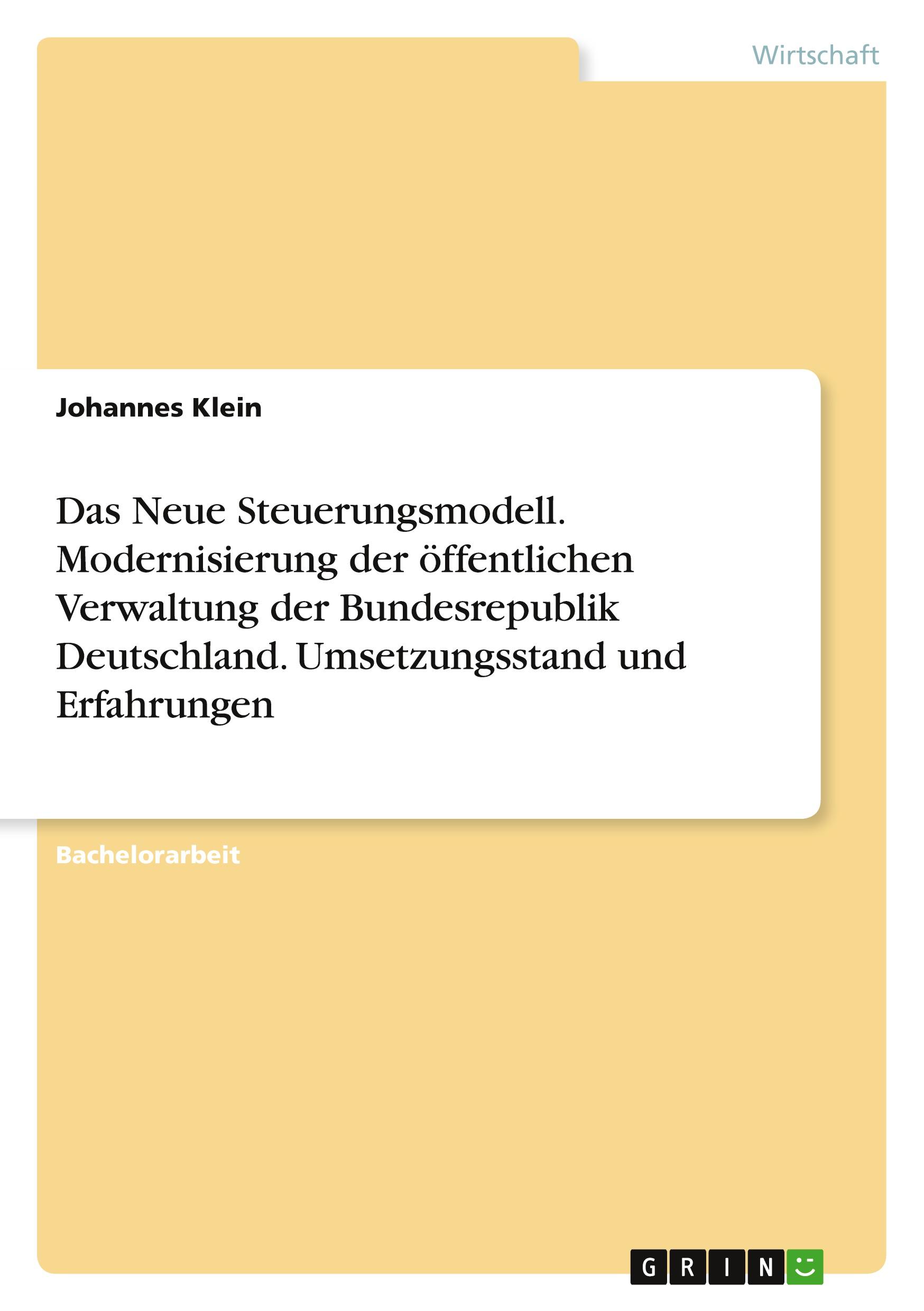 Wirtschaft

Johannes Klein

Das Neue Steuerungsmodell. Modernisierung der öffentlichen Verwaltung der Bundesrepublik Deutschland. Umsetzungsstand und Erfahrungen

Bachelorarbeit

GRIN